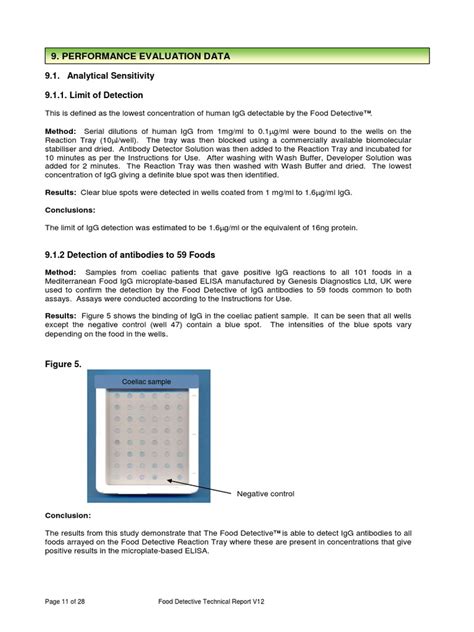 9. PERFORMANCE EVALUATION DATA

9.1. Analytical Sensitivity

9.1.1. Limit of Detection

This is defined as the lowest concentration of human IgG detectable by the Food Detective™.

Method: Serial dilutions of human IgG from 1mg/ml to 0.1μg/ml were bound to the wells on the Reaction Tray (10μl/well). The tray was then blocked using a commercially available biomolecular stabiliser and dried. Antibody Detector Solution was then added to the Reaction Tray and incubated for 10 minutes as per the Instructions for Use. After washing with Wash Buffer, Developer Solution was added for 2 minutes. The Reaction Tray was then washed with Wash Buffer and dried. The lowest concentration of IgG giving a definite blue spot was then identified.

Results: Clear blue spots were detected in wells coated from 1 mg/ml to 1.6μg/ml IgG.

Conclusions:

The limit of IgG detection was estimated to be 1.6μg/ml or the equivalent of 16ng protein.

9.1.2 Detection of antibodies to 59 Foods

Method: Samples from coeliac patients that gave positive IgG reactions to all 101 foods in a Mediterranean Food IgG microplate-based ELISA manufactured by Genesis Diagnostics Ltd, UK were used to confirm the detection by the Food Detective of IgG antibodies to 59 foods common to both assays. Assays were conducted according to the Instructions for Use.

Results: Figure 5 shows the binding of IgG in the coeliac patient sample. It can be seen that all wells except the negative control (well 47) contain a blue spot. The intensities of the blue spots vary depending on the food in the wells.

Figure 5.

Coeliac sample

Negative control

Conclusion:

The results from this study demonstrate that The Food Detective™ is able to detect IgG antibodies to all foods arrayed on the Food Detective Reaction Tray where these are present in concentrations that give positive results in the microplate-based ELISA.

Page 11 of 28 Food Detective Technical Report V12